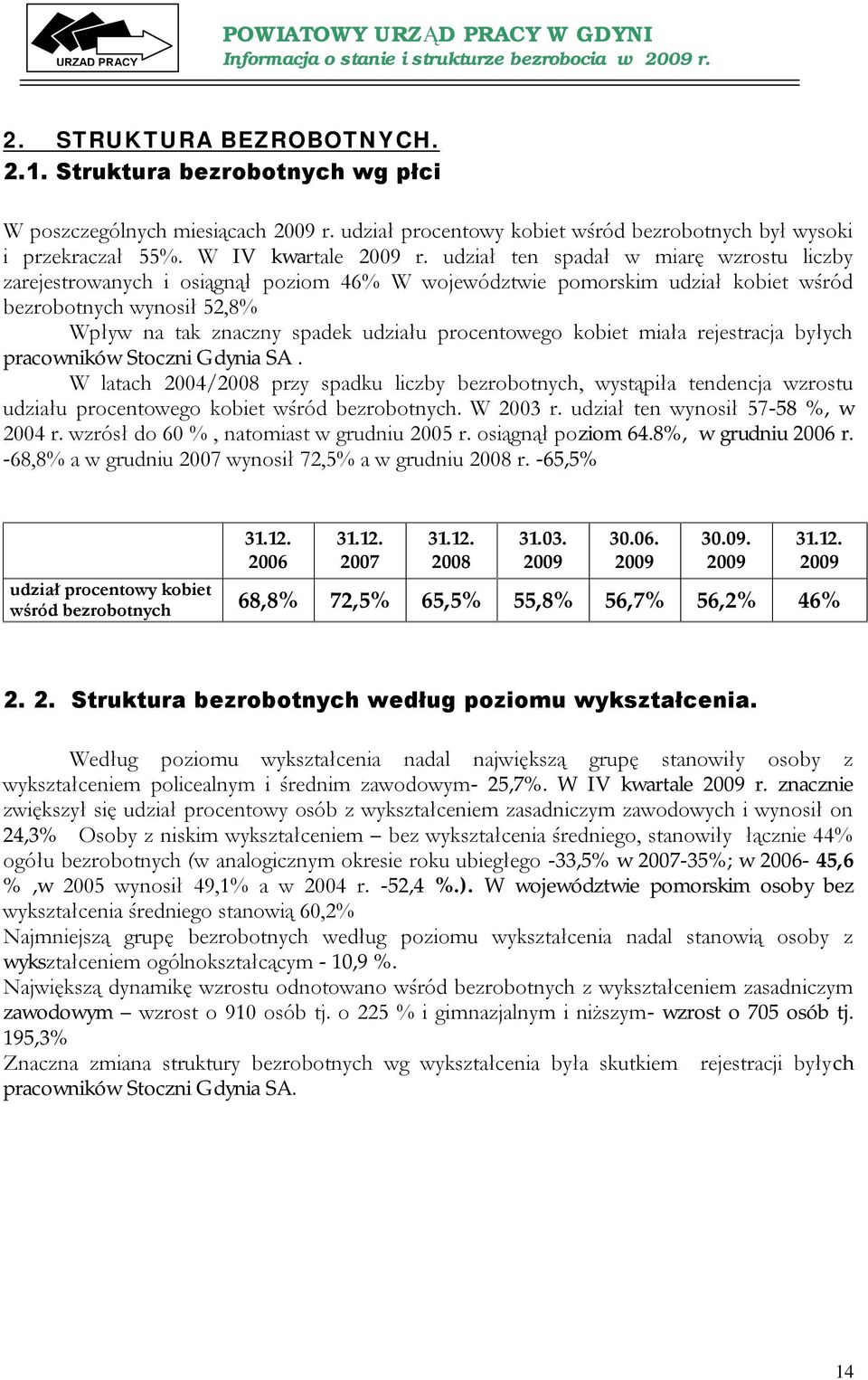 URZAD PRACY

POWIATOWY URZĄD PRACY W GDYNI
Informacja o stanie i strukturze bezrobocia w 2009 r.

2. STRUKTURA BEZROBOTNYCH.
2.1. Struktura bezrobotnych wg płci

W poszczególnych miesiącach 2009 r. udział procentowy kobiet wśród bezrobotnych był wysoki i przekraczał 55%. W IV kwartale 2009 r. udział ten spadał w miarę wzrostu liczby zarejestrowanych i osiągnął poziom 46% W województwie pomorskim udział kobiet wśród bezrobotnych wynosił 52,8%

Wpływ na tak znaczny spadek udziału procentowego kobiet miała rejestracja byłych pracowników Stoczni Gdynia SA .

W latach 2004/2008 przy spadku liczby bezrobotnych, wystąpiła tendencja wzrostu udziału procentowego kobiet wśród bezrobotnych. W 2003 r. udział ten wynosił 57-58 %, w 2004 r. wzrósł do 60 % , natomiast w grudniu 2005 r. osiągnął poziom 64.8%, w grudniu 2006 r. -68,8% a w grudniu 2007 wynosił 72,5% a w grudniu 2008 r. -65,5%

| | 31.12. 2006 | 31.12. 2007 | 31.12. 2008 | 31.03. 2009 | 30.06. 2009 | 30.09. 2009 | 31.12. 2009 |
|---|---|---|---|---|---|---|---|
| udział procentowy kobiet wśród bezrobotnych | 68,8% | 72,5% | 65,5% | 55,8% | 56,7% | 56,2% | 46% |

2. 2. Struktura bezrobotnych według poziomu wykształcenia.

Według poziomu wykształcenia nadal największą grupę stanowiły osoby z wykształceniem policealnym i średnim zawodowym- 25,7%. W IV kwartale 2009 r. znacznie zwiększył się udział procentowy osób z wykształceniem zasadniczym zawodowych i wynosił on 24,3% Osoby z niskim wykształceniem – bez wykształcenia średniego, stanowiły łącznie 44% ogółu bezrobotnych (w analogicznym okresie roku ubiegłego -33,5% w 2007-35%; w 2006- 45,6 % ,w 2005 wynosił 49,1% a w 2004 r. -52,4 %.). W województwie pomorskim osoby bez wykształcenia średniego stanowią 60,2%
Najmniejszą grupę bezrobotnych według poziomu wykształcenia nadal stanowią osoby z wykształceniem ogólnokształcącym - 10,9 %.
Największą dynamikę wzrostu odnotowano wśród bezrobotnych z wykształceniem zasadniczym zawodowym – wzrost o 910 osób tj. o 225 % i gimnazjalnym i niższym- wzrost o 705 osób tj. 195,3%
Znaczna zmiana struktury bezrobotnych wg wykształcenia była skutkiem rejestracji byłych pracowników Stoczni Gdynia SA.

14